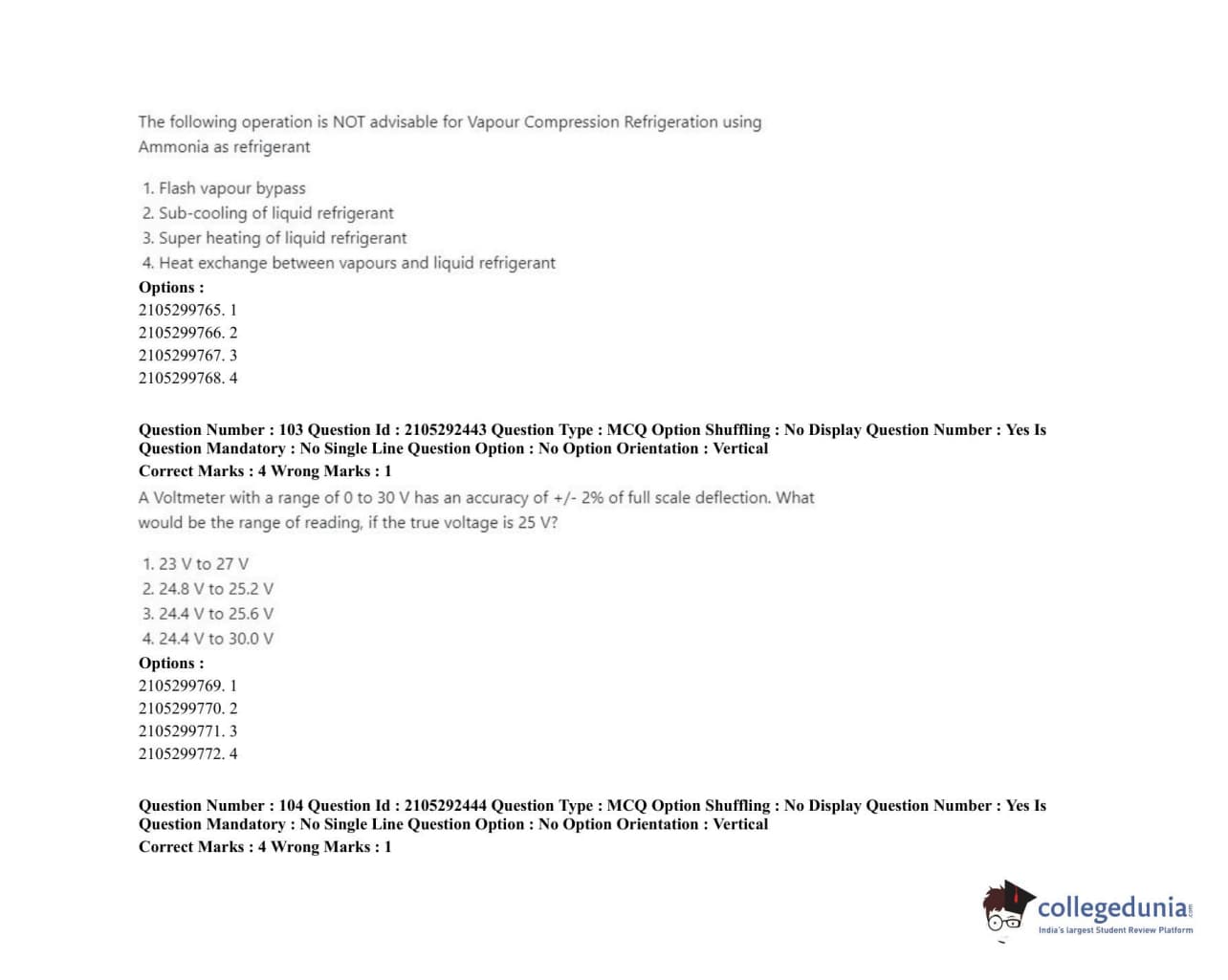 The following operation is NOT advisable for Vapour Compression Refrigeration using Ammonia as refrigerant

1. Flash vapour bypass
2. Sub-cooling of liquid refrigerant
3. Super heating of liquid refrigerant
4. Heat exchange between vapours and liquid refrigerant

Options :
2105299765. 1
2105299766. 2
2105299767. 3
2105299768. 4

Question Number : 103 Question Id : 2105292443 Question Type : MCQ Option Shuffling : No Display Question Number : Yes Is Question Mandatory : No Single Line Question Option : No Option Orientation : Vertical
Correct Marks : 4 Wrong Marks : 1

A Voltmeter with a range of 0 to 30 V has an accuracy of +/- 2% of full scale deflection. What would be the range of reading, if the true voltage is 25 V?

1. 23 V to 27 V
2. 24.8 V to 25.2 V
3. 24.4 V to 25.6 V
4. 24.4 V to 30.0 V

Options :
2105299769. 1
2105299770. 2
2105299771. 3
2105299772. 4

Question Number : 104 Question Id : 2105292444 Question Type : MCQ Option Shuffling : No Display Question Number : Yes Is Question Mandatory : No Single Line Question Option : No Option Orientation : Vertical
Correct Marks : 4 Wrong Marks : 1

collegedunia.com
India's largest Student Review Platform